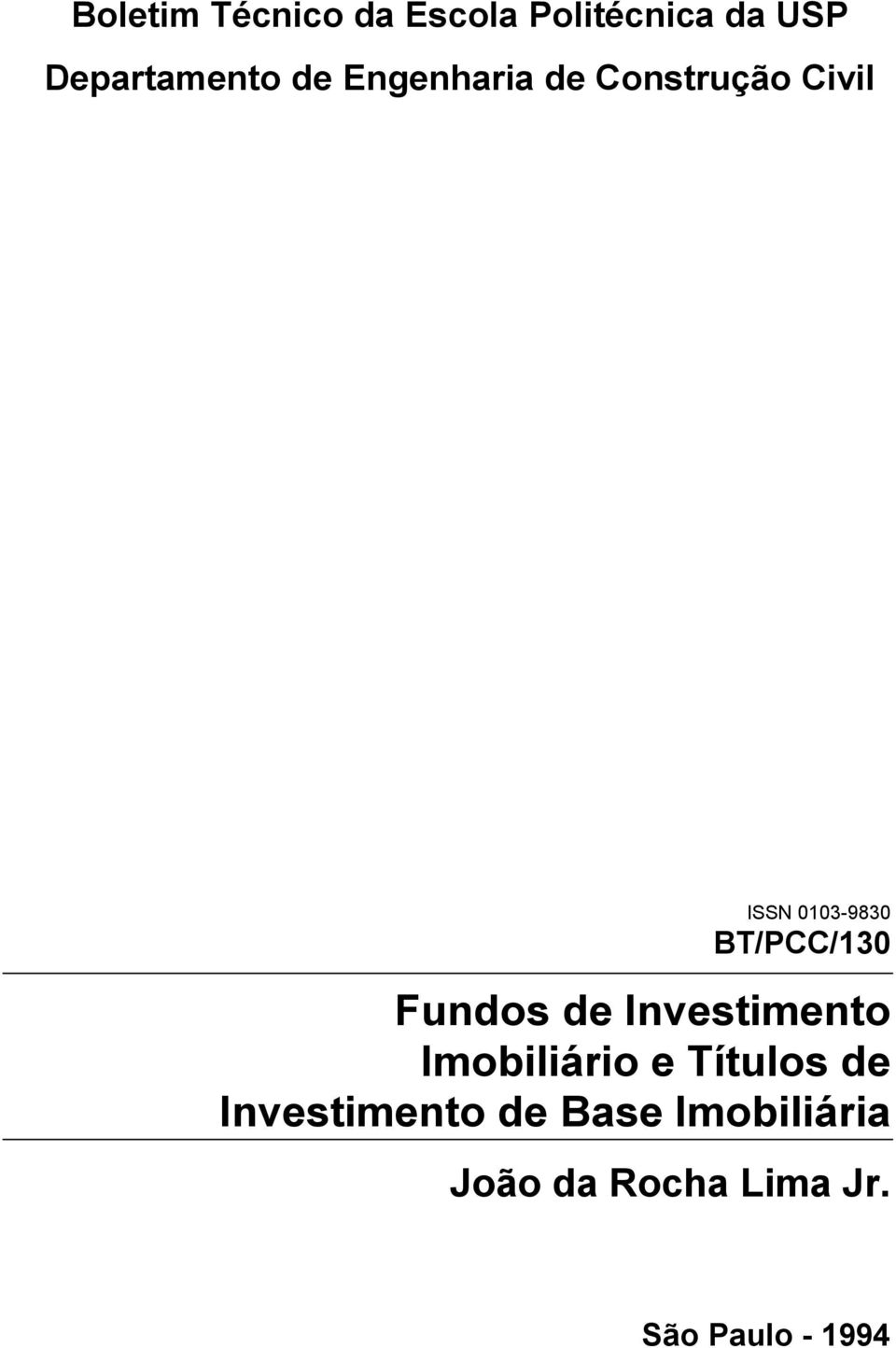 Boletim Técnico da Escola Politécnica da USP
Departamento de Engenharia de Construção Civil

ISSN 0103-9830
BT/PCC/130

Fundos de Investimento Imobiliário e Títulos de Investimento de Base Imobiliária

João da Rocha Lima Jr.

São Paulo - 1994